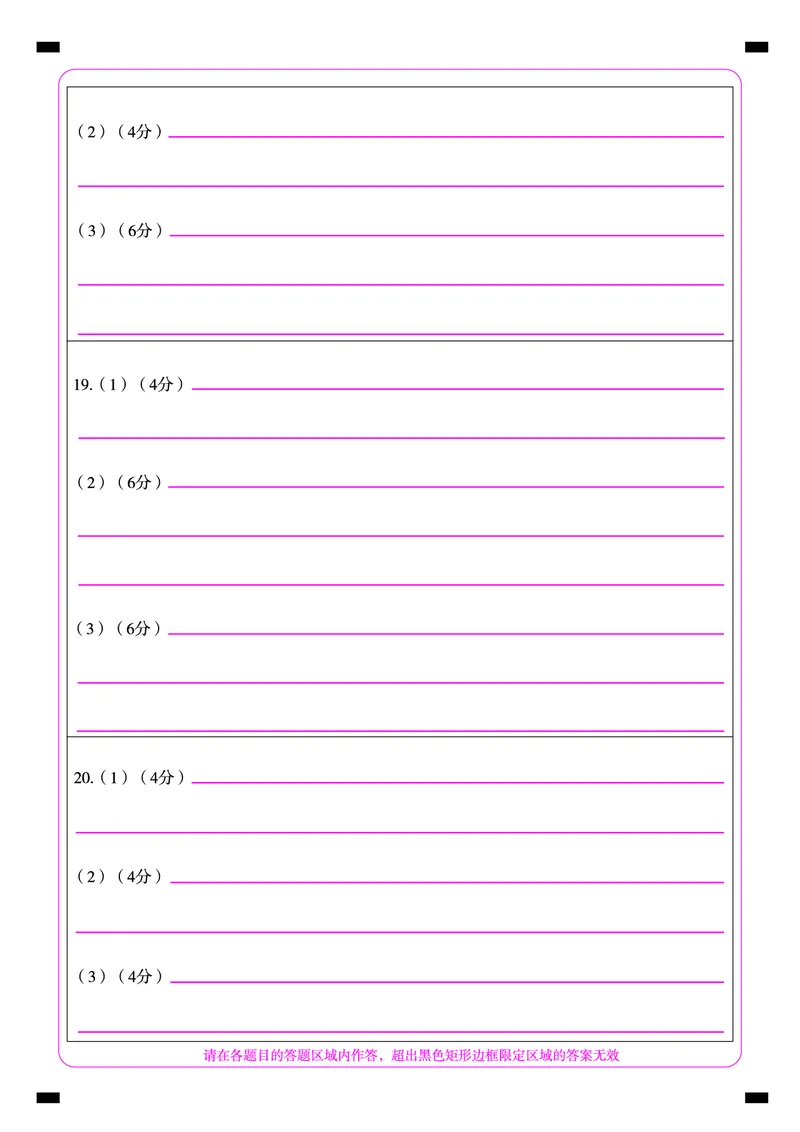 （2）（4分）

（3）（6分）

19.（1）（4分）

（2）（6分）

（3）（6分）

20.（1）（4分）

（2）（4分）

（3）（4分）

请在各题目的答题区域内作答，超出黑色矩形边框限定区域的答案无效